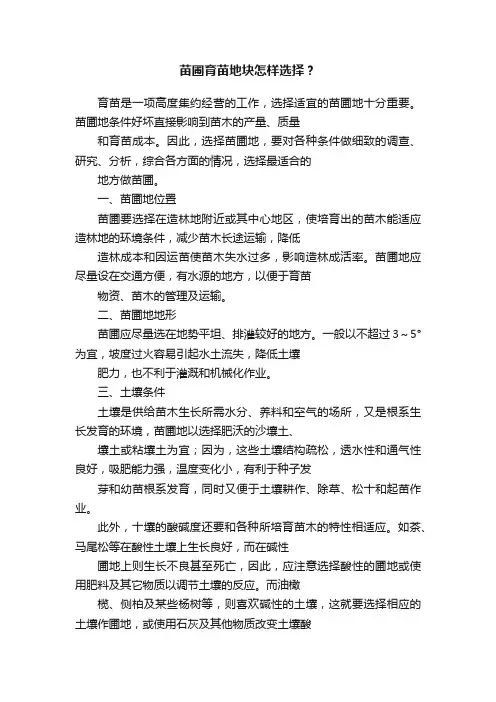 苗圃育苗地块怎样选择？

育苗是一项高度集约经营的工作，选择适宜的苗圃地十分重要。苗圃地条件好坏直接影响到苗木的产量、质量

和育苗成本。因此，选择苗圃地，要对各种条件做细致的调查、研究、分析，综合各方面的情况，选择最适合的

地方做苗圃。

一、苗圃地位置

苗圃要选择在造林地附近或其中心地区，使培育出的苗木能适应造林地的环境条件，减少苗木长途运输，降低

造林成本和因运苗使苗木失水过多，影响造林成活率。苗圃地应尽量设在交通方便，有水源的地方，以便于育苗

物资、苗木的管理及运输。

二、苗圃地地形

苗圃应尽量选在地势平坦、排灌较好的地方。一般以不超过 3～5°为宜，坡度过火容易引起水土流失，降低土壤

肥力，也不利于灌溉和机械化作业。

三、土壤条件

土壤是供给苗木生长所需水分、养料和空气的场所，又是根系生长发育的环境，苗圃地以选择肥沃的沙壤土、

壤土或粘壤土为宜；因为，这些土壤结构疏松，透水性和通气性良好，吸肥能力强，温度变化小，有利于种子发

芽和幼苗根系发育，同时又便于土壤耕作、除草、松十和起苗作业。

此外，十壤的酸碱度还要和各种所培育苗木的特性相适应。如茶、马尾松等在酸性土壤上生长良好，而在碱性

圃地上则生长不良甚至死亡，因此，应注意选择酸性的圃地或使用肥料及其它物质以调节土壤的反应。而油橄

榄、侧柏及某些杨树等，则喜欢碱性的土壤，这就要选择相应的土壤作圃地，或使用石灰及其他物质改变土壤酸